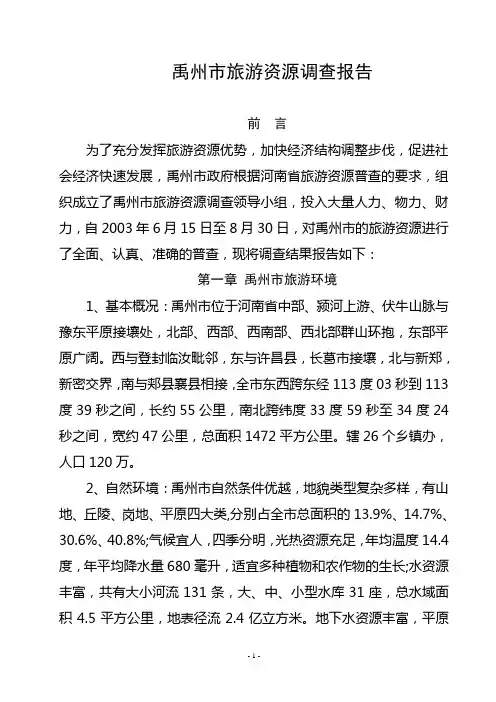 禹州市旅游资源调查报告

前 言

为了充分发挥旅游资源优势，加快经济结构调整步伐，促进社会经济快速发展，禹州市政府根据河南省旅游资源普查的要求，组织成立了禹州市旅游资源调查领导小组，投入大量人力、物力、财力，自 2003 年 6 月 15 日至 8 月 30 日，对禹州市的旅游资源进行了全面、认真、准确的普查，现将调查结果报告如下：

第一章 禹州市旅游环境

1、基本概况：禹州市位于河南省中部、颍河上游、伏牛山脉与豫东平原接壤处，北部、西部、西南部、西北部群山环抱，东部平原广阔。西与登封临汝毗邻，东与许昌县，长葛市接壤，北与新郑，新密交界，南与郏县襄县相接，全市东西跨东经 113 度 03 秒到 113 度 39 秒之间，长约 55 公里，南北跨纬度 33 度 59 秒至 34 度 24 秒之间，宽约 47 公里，总面积 1472 平方公里。辖 26 个乡镇办，人口 120 万。

2、自然环境：禹州市自然条件优越，地貌类型复杂多样，有山地、丘陵、岗地、平原四大类,分别占全市总面积的 13.9%、14.7%、30.6%、40.8%;气候宜人，四季分明，光热资源充足，年均温度 14.4 度，年平均降水量 680 毫升，适宜多种植物和农作物的生长;水资源丰富，共有大小河流 131 条，大、中、小型水库 31 座，总水域面积 4.5 平方公里，地表径流 2.4 亿立方米。地下水资源丰富，平原

- 1 -